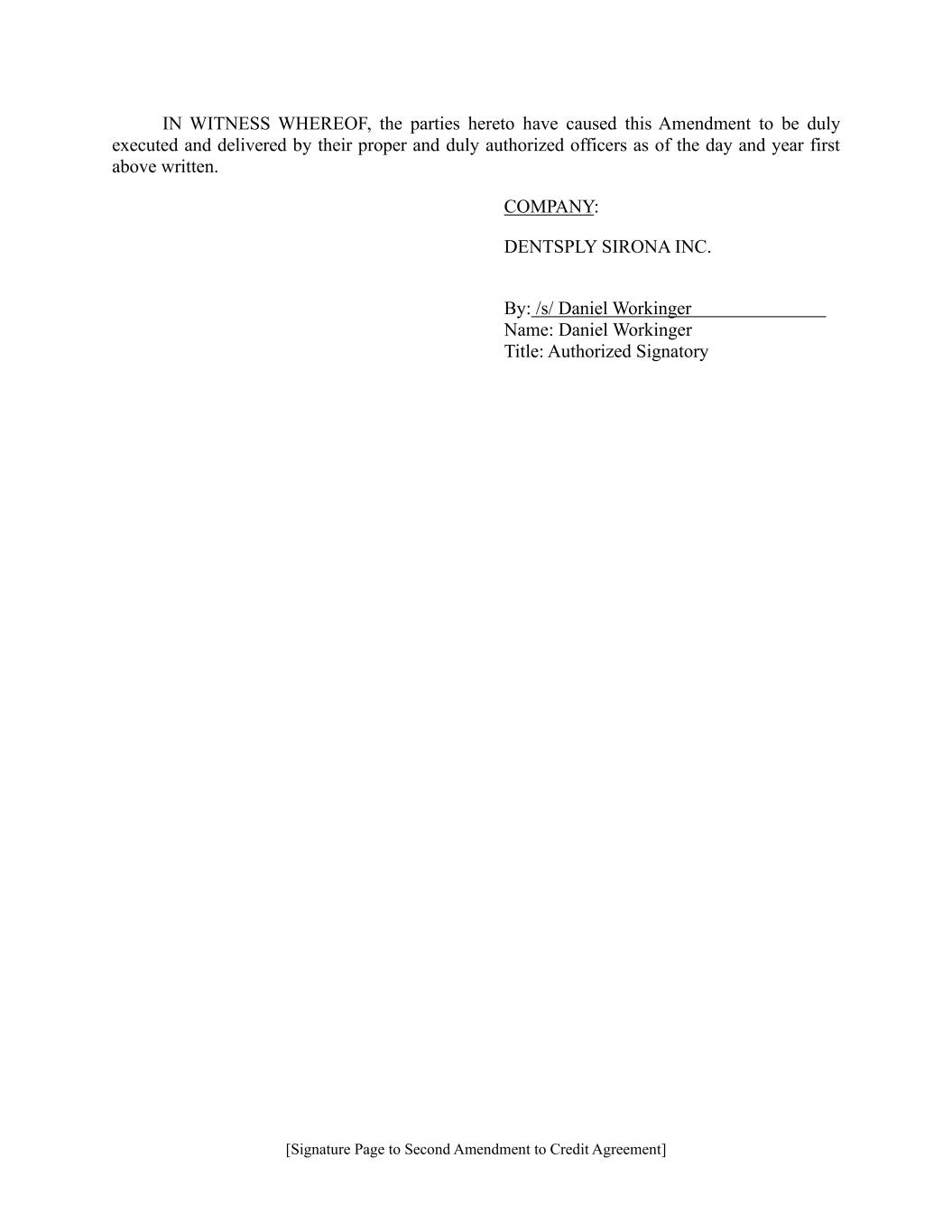 IN WITNESS WHEREOF, the parties hereto have caused this Amendment to be duly executed and delivered by their proper and duly authorized officers as of the day and year first above written.

COMPANY:

DENTSPLY SIRONA INC.

By: /s/ Daniel Workinger
Name: Daniel Workinger
Title: Authorized Signatory

[Signature Page to Second Amendment to Credit Agreement]